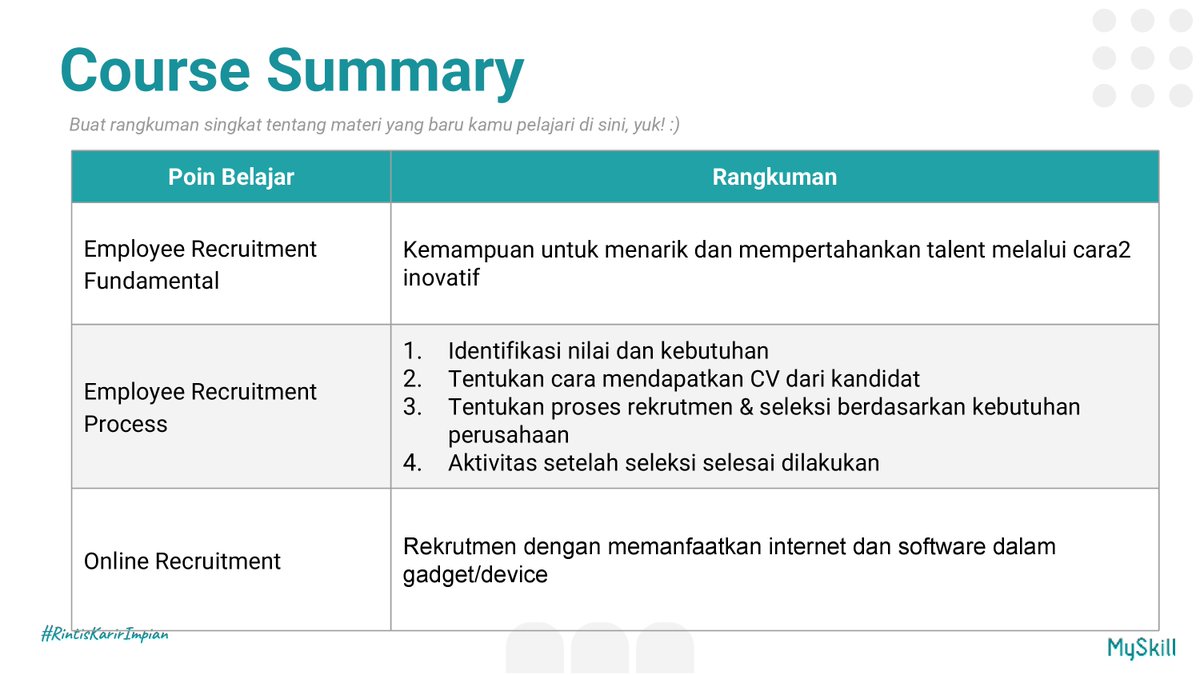 Course Summary

Buat rangkuman singkat tentang materi yang baru kamu pelajari di sini, yuk! :)

| Poin Belajar | Rangkuman |
|---|---|
| Employee Recruitment Fundamental | Kemampuan untuk menarik dan mempertahankan talent melalui cara2 inovatif |
| Employee Recruitment Process | 1. Identifikasi nilai dan kebutuhan 2. Tentukan cara mendapatkan CV dari kandidat 3. Tentukan proses rekrutmen & seleksi berdasarkan kebutuhan perusahaan 4. Aktivitas setelah seleksi selesai dilakukan |
| Online Recruitment | Rekrutmen dengan memanfaatkan internet dan software dalam gadget/device |

#RintisKarirImpian

MySkill